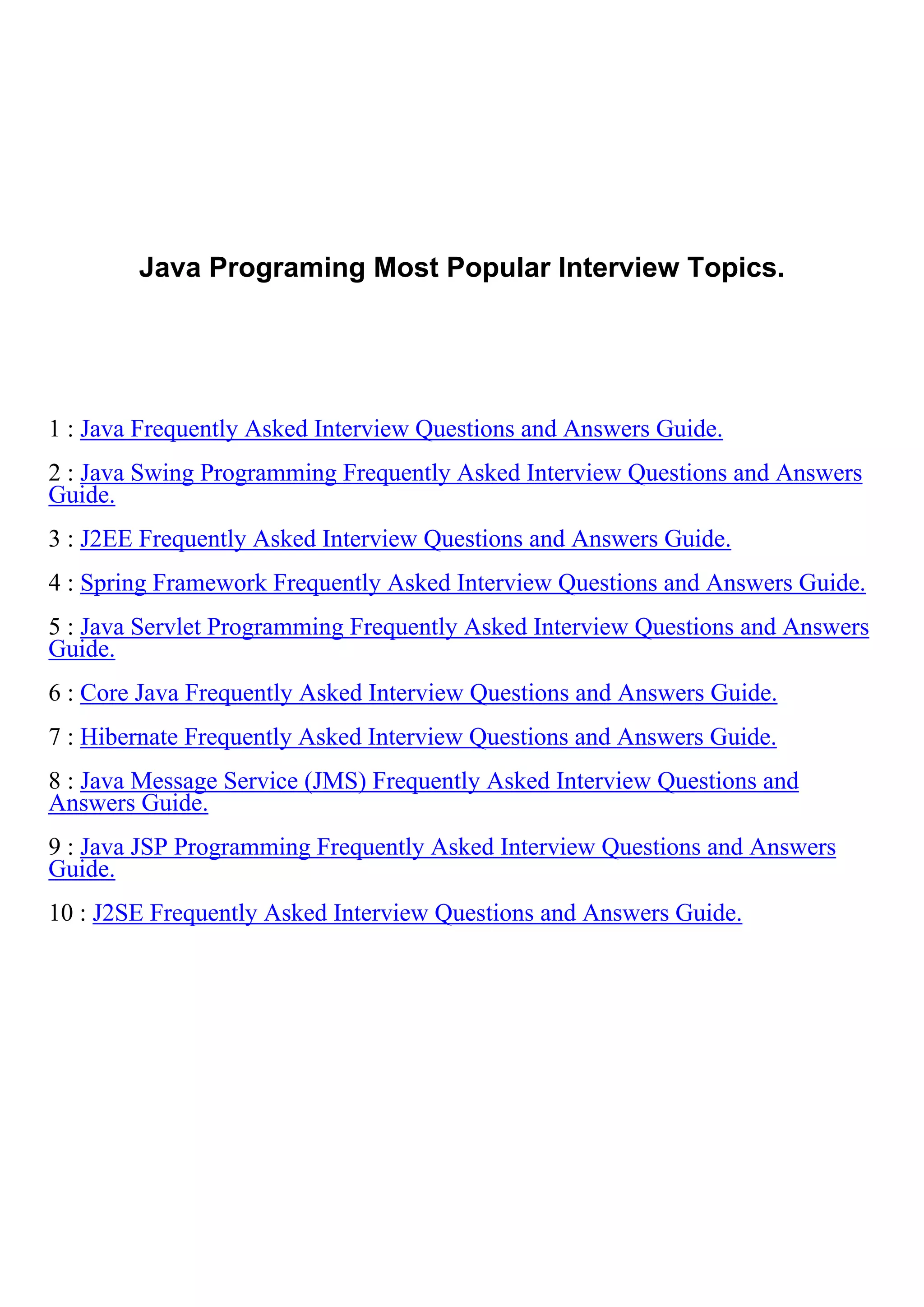 Java Programing Most Popular Interview Topics.

1 : Java Frequently Asked Interview Questions and Answers Guide.

2 : Java Swing Programming Frequently Asked Interview Questions and Answers Guide.

3 : J2EE Frequently Asked Interview Questions and Answers Guide.

4 : Spring Framework Frequently Asked Interview Questions and Answers Guide.

5 : Java Servlet Programming Frequently Asked Interview Questions and Answers Guide.

6 : Core Java Frequently Asked Interview Questions and Answers Guide.

7 : Hibernate Frequently Asked Interview Questions and Answers Guide.

8 : Java Message Service (JMS) Frequently Asked Interview Questions and Answers Guide.

9 : Java JSP Programming Frequently Asked Interview Questions and Answers Guide.

10 : J2SE Frequently Asked Interview Questions and Answers Guide.